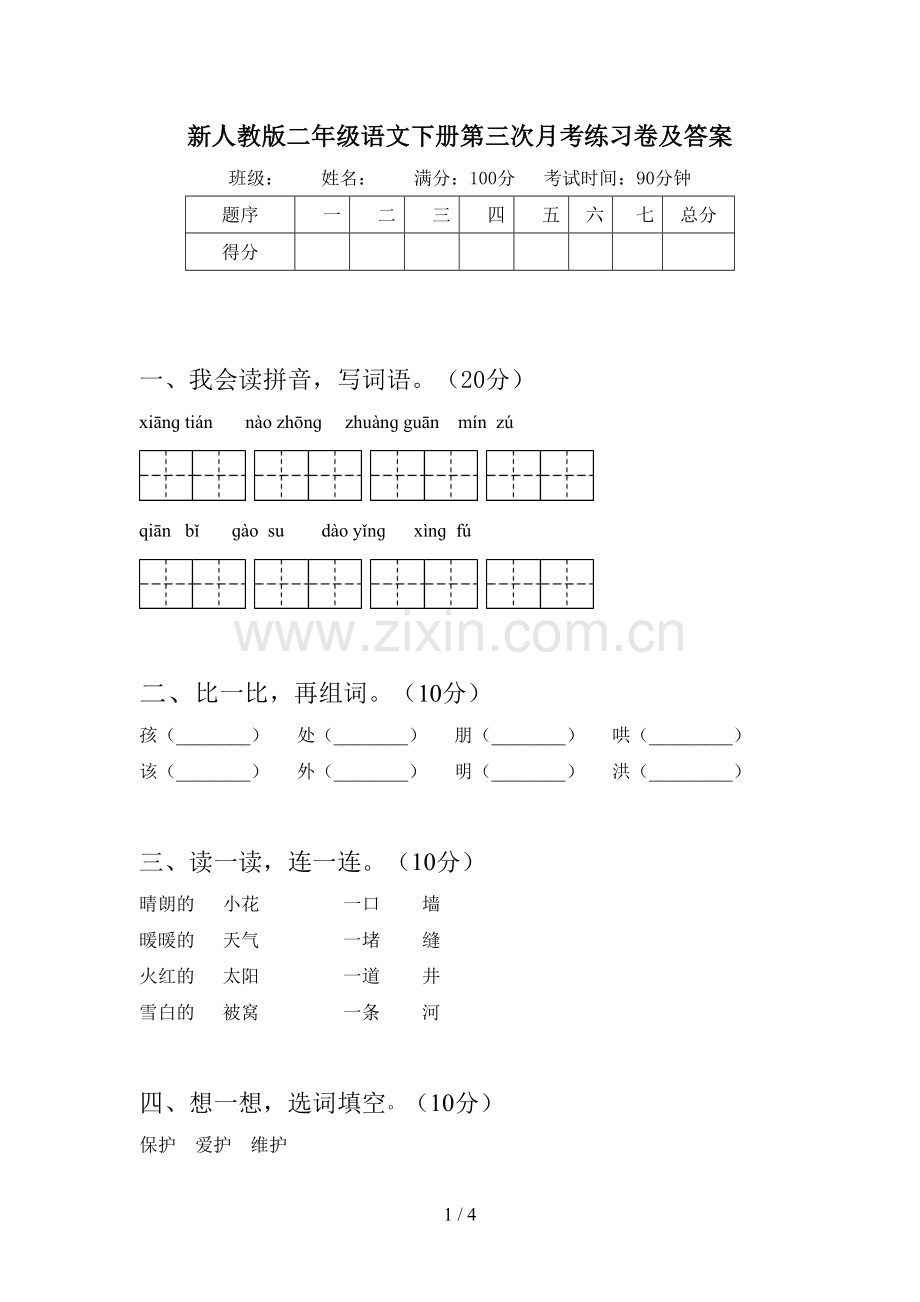 新人教版二年级语文下册第三次月考练习卷及答案

班级：　姓名：　满分：100分　考试时间：90分钟

| 题序 | 一 | 二 | 三 | 四 | 五 | 六 | 七 | 总分 |
|---|---|---|---|---|---|---|---|---|
| 得分 | | | | | | | | |

一、我会读拼音，写词语。（20分）

xiāng tián　nào zhōng　zhuàng guān　mín zú

qiān bǐ　gào su　dào yǐng　xìng fú

www.zixin.com.cn

二、比一比，再组词。（10分）

孩（________）　处（________）　朋（________）　哄（_________）

该（________）　外（________）　明（________）　洪（_________）

三、读一读，连一连。（10分）

晴朗的　小花　　一口　墙

暖暖的　天气　　一堵　缝

火红的　太阳　　一道　井

雪白的　被窝　　一条　河

四、想一想，选词填空。（10分）

保护　爱护　维护

1 / 4